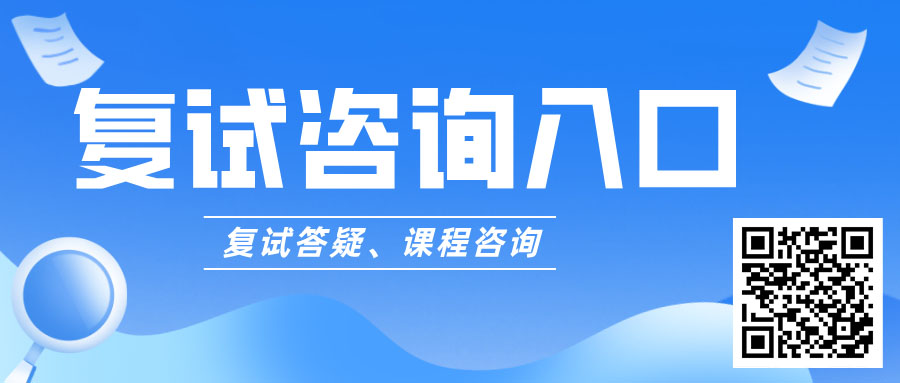 复试咨询入口

复试答疑、课程咨询